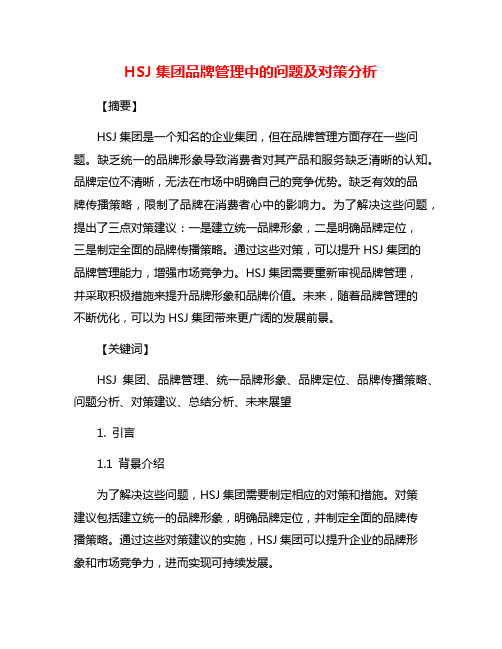 HSJ 集团品牌管理中的问题及对策分析

【摘要】

HSJ 集团是一个知名的企业集团，但在品牌管理方面存在一些问题。缺乏统一的品牌形象导致消费者对其产品和服务缺乏清晰的认知。品牌定位不清晰，无法在市场中明确自己的竞争优势。缺乏有效的品牌传播策略，限制了品牌在消费者心中的影响力。为了解决这些问题，提出了三点对策建议：一是建立统一品牌形象，二是明确品牌定位，三是制定全面的品牌传播策略。通过这些对策，可以提升 HSJ 集团的品牌管理能力，增强市场竞争力。HSJ 集团需要重新审视品牌管理，并采取积极措施来提升品牌形象和品牌价值。未来，随着品牌管理的不断优化，可以为 HSJ 集团带来更广阔的发展前景。

【关键词】

HSJ 集团、品牌管理、统一品牌形象、品牌定位、品牌传播策略、问题分析、对策建议、总结分析、未来展望

1. 引言

1.1 背景介绍

为了解决这些问题，HSJ 集团需要制定相应的对策和措施。对策建议包括建立统一的品牌形象，明确品牌定位，并制定全面的品牌传播策略。通过这些对策建议的实施，HSJ 集团可以提升企业的品牌形象和市场竞争力，进而实现可持续发展。